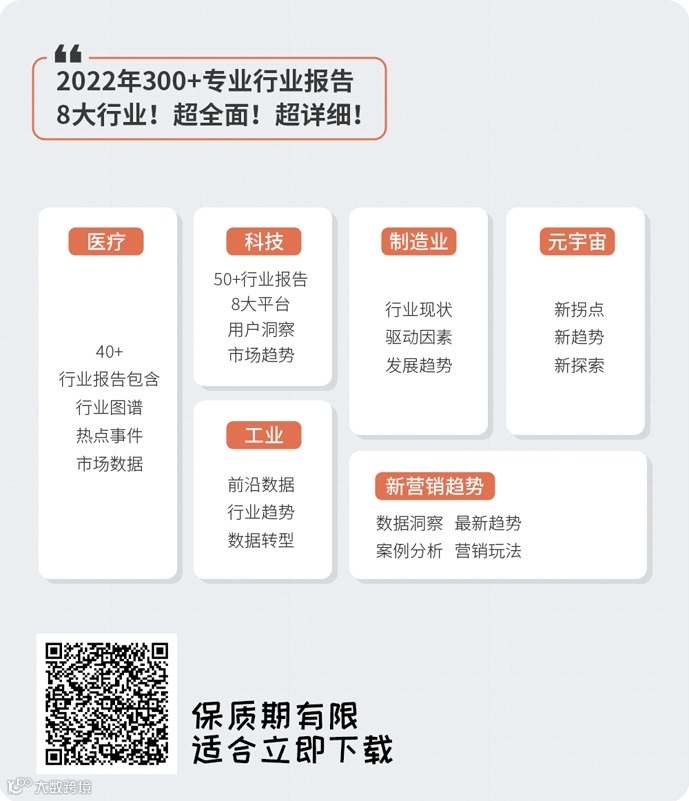 2022年300+专业行业报告
8大行业！超全面！超详细！

医疗

40+
行业报告包含
行业图谱
热点事件
市场数据

科技

50+行业报告
8大平台
用户洞察
市场趋势

工业

前沿数据
行业趋势
数据转型

制造业

行业现状
驱动因素
发展趋势

元宇宙

新拐点
新趋势
新探索

新营销趋势

数据洞察 最新趋势
案例分析 营销玩法

保质期有限
适合立即下载

大数跨境